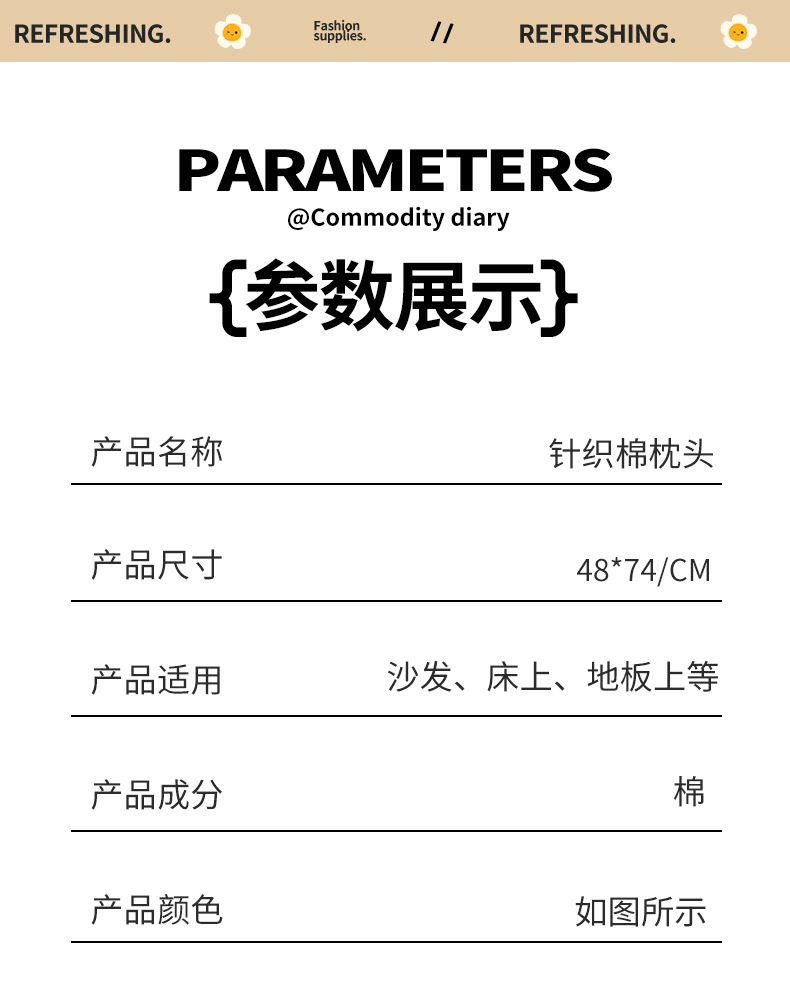 REFRESHING. Fashion supplies. // REFRESHING.

PARAMETERS
@Commodity diary
{参数展示}

产品名称 针织棉枕头

产品尺寸 48*74/CM

产品适用 沙发、床上、地板上等

产品成分 棉

产品颜色 如图所示